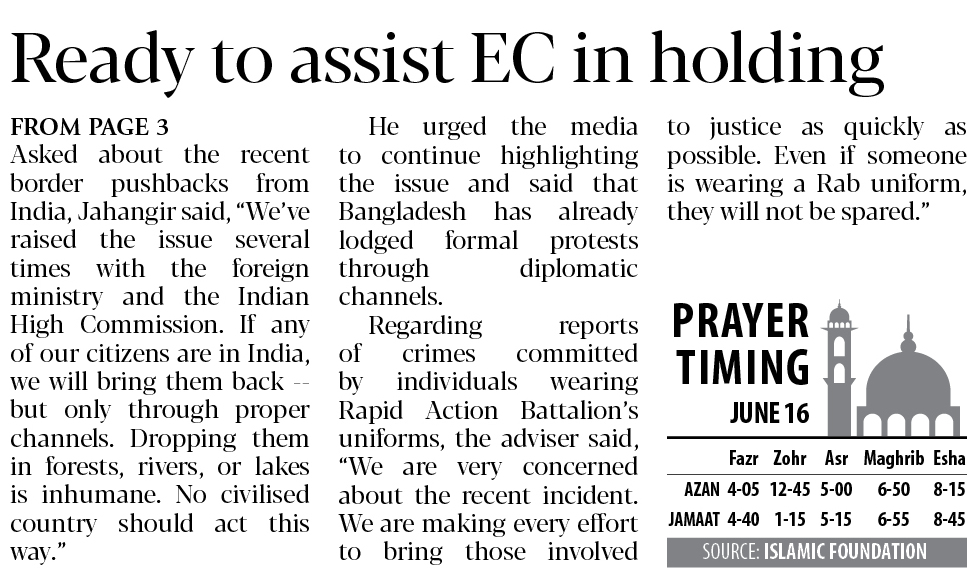 Ready to assist EC in holding

FROM PAGE 3
Asked about the recent border pushbacks from India, Jahangir said, "We've raised the issue several times with the foreign ministry and the Indian High Commission. If any of our citizens are in India, we will bring them back -- but only through proper channels. Dropping them in forests, rivers, or lakes is inhumane. No civilised country should act this way."

He urged the media to continue highlighting the issue and said that Bangladesh has already lodged formal protests through diplomatic channels.

Regarding reports of crimes committed by individuals wearing Rapid Action Battalion's uniforms, the adviser said, "We are very concerned about the recent incident. We are making every effort to bring those involved to justice as quickly as possible. Even if someone is wearing a Rab uniform, they will not be spared."

PRAYER TIMING
JUNE 16

| | Fazr | Zohr | Asr | Maghrib | Esha |
|---|---|---|---|---|---|
| AZAN | 4-05 | 12-45 | 5-00 | 6-50 | 8-15 |
| JAMAAT | 4-40 | 1-15 | 5-15 | 6-55 | 8-45 |

SOURCE: ISLAMIC FOUNDATION